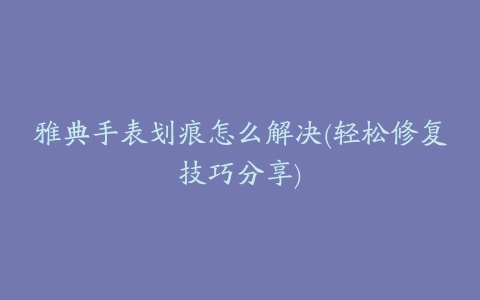 雅典手表划痕怎么解决(轻松修复技巧分享)